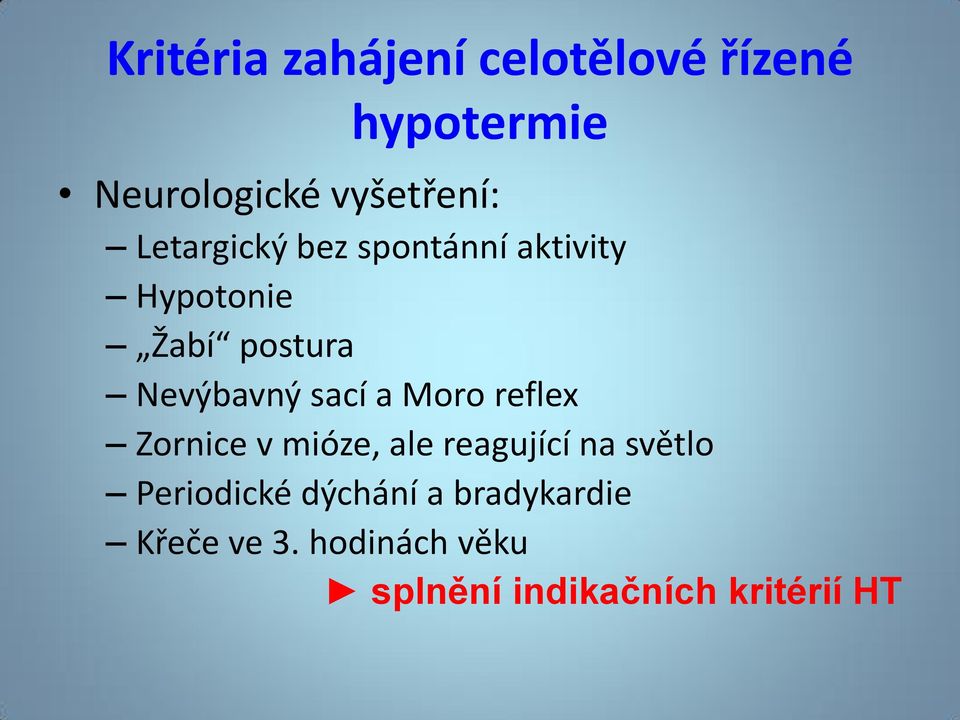 Kritéria zahájení celotělové řízené hypotermie

• Neurologické vyšetření:
– Letargický bez spontánní aktivity
– Hypotonie
– „Žabí“ postura
– Nevýbavný sací a Moro reflex
– Zornice v mióze, ale reagující na světlo
– Periodické dýchání a bradykardie
– Křeče ve 3. hodinách věku

► splnění indikačních kritérií HT